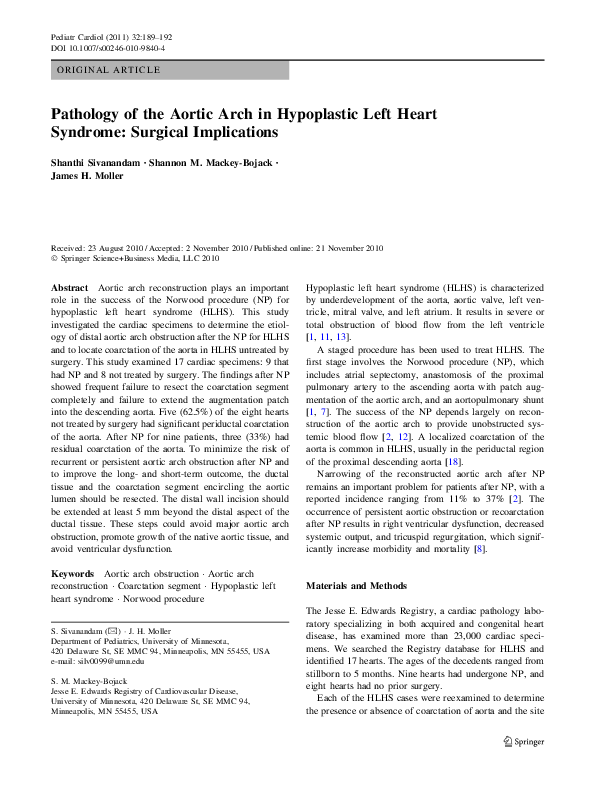 Pediatr Cardiol (2011) 32:189–192
DOI 10.1007/s00246-010-9840-4

ORIGINAL ARTICLE

Pathology of the Aortic Arch in Hypoplastic Left Heart Syndrome: Surgical Implications

Shanthi Sivanandam · Shannon M. Mackey-Bojack · James H. Moller

Received: 23 August 2010 / Accepted: 2 November 2010 / Published online: 21 November 2010
© Springer Science+Business Media, LLC 2010

Abstract Aortic arch reconstruction plays an important role in the success of the Norwood procedure (NP) for hypoplastic left heart syndrome (HLHS). This study investigated the cardiac specimens to determine the etiology of distal aortic arch obstruction after the NP for HLHS and to locate coarctation of the aorta in HLHS untreated by surgery. This study examined 17 cardiac specimens: 9 that had NP and 8 not treated by surgery. The findings after NP showed frequent failure to resect the coarctation segment completely and failure to extend the augmentation patch into the descending aorta. Five (62.5%) of the eight hearts not treated by surgery had significant periductal coarctation of the aorta. After NP for nine patients, three (33%) had residual coarctation of the aorta. To minimize the risk of recurrent or persistent aortic arch obstruction after NP and to improve the long- and short-term outcome, the ductal tissue and the coarctation segment encircling the aortic lumen should be resected. The distal wall incision should be extended at least 5 mm beyond the distal aspect of the ductal tissue. These steps could avoid major aortic arch obstruction, promote growth of the native aortic tissue, and avoid ventricular dysfunction.

Keywords Aortic arch obstruction · Aortic arch reconstruction · Coarctation segment · Hypoplastic left heart syndrome · Norwood procedure

S. Sivanandam (✉) · J. H. Moller
Department of Pediatrics, University of Minnesota, 420 Delaware St, SE MMC 94, Minneapolis, MN 55455, USA
e-mail: silv0099@umn.edu

S. M. Mackey-Bojack
Jesse E. Edwards Registry of Cardiovascular Disease, University of Minnesota, 420 Delaware St, SE MMC 94, Minneapolis, MN 55455, USA

Hypoplastic left heart syndrome (HLHS) is characterized by underdevelopment of the aorta, aortic valve, left ventricle, mitral valve, and left atrium. It results in severe or total obstruction of blood flow from the left ventricle [1, 11, 13].

A staged procedure has been used to treat HLHS. The first stage involves the Norwood procedure (NP), which includes atrial septectomy, anastomosis of the proximal pulmonary artery to the ascending aorta with patch augmentation of the aortic arch, and an aortopulmonary shunt [1, 7]. The success of the NP depends largely on reconstruction of the aortic arch to provide unobstructed systemic blood flow [2, 12]. A localized coarctation of the aorta is common in HLHS, usually in the periductal region of the proximal descending aorta [18].

Narrowing of the reconstructed aortic arch after NP remains an important problem for patients after NP, with a reported incidence ranging from 11% to 37% [2]. The occurrence of persistent aortic obstruction or recoarctation after NP results in right ventricular dysfunction, decreased systemic output, and tricuspid regurgitation, which significantly increase morbidity and mortality [8].

Materials and Methods

The Jesse E. Edwards Registry, a cardiac pathology laboratory specializing in both acquired and congenital heart disease, has examined more than 23,000 cardiac specimens. We searched the Registry database for HLHS and identified 17 hearts. The ages of the decedents ranged from stillborn to 5 months. Nine hearts had undergone NP, and eight hearts had no prior surgery.

Each of the HLHS cases were reexamined to determine the presence or absence of coarctation of aorta and the site

Springer